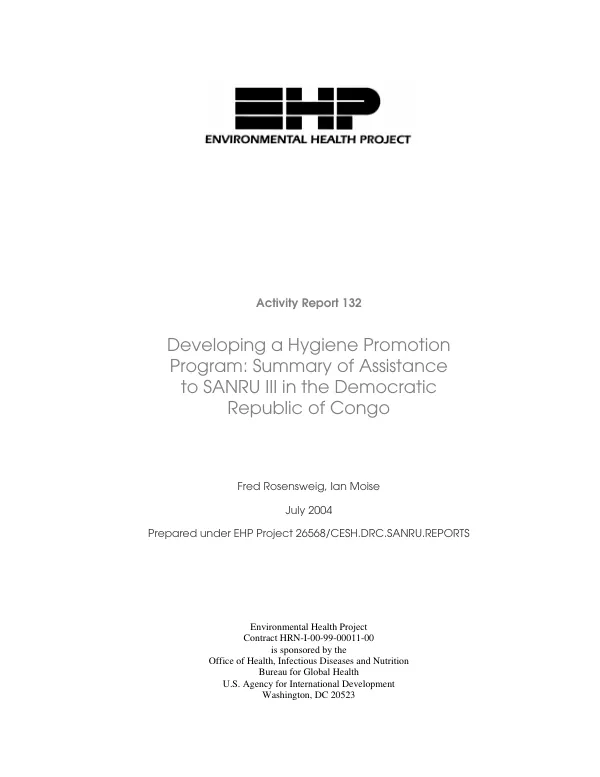 EHP
ENVIRONMENTAL HEALTH PROJECT

Activity Report 132

Developing a Hygiene Promotion Program: Summary of Assistance to SANRU III in the Democratic Republic of Congo

Fred Rosensweig, Ian Moise

July 2004

Prepared under EHP Project 26568/CESH.DRC.SANRU.REPORTS

Environmental Health Project
Contract HRN-I-00-99-00011-00
is sponsored by the
Office of Health, Infectious Diseases and Nutrition
Bureau for Global Health
U.S. Agency for International Development
Washington, DC 20523